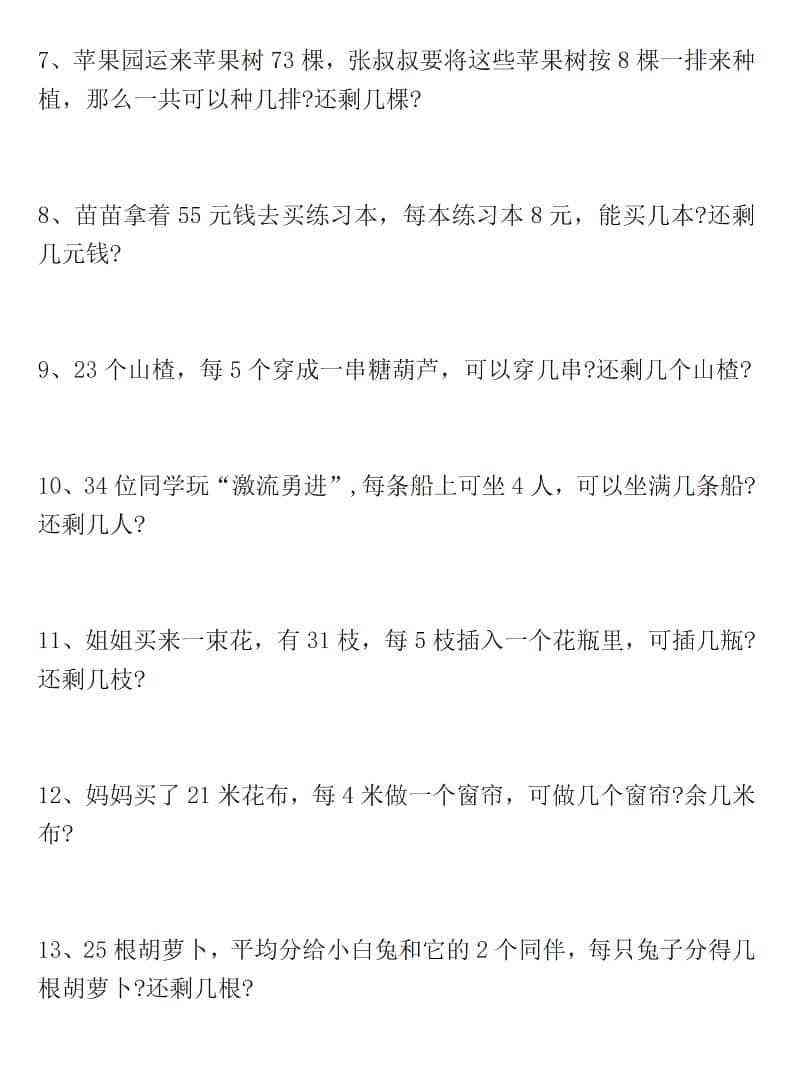 7、苹果园运来苹果树73棵，张叔叔要将这些苹果树按8棵一排来种植，那么一共可以种几排?还剩几棵?

8、苗苗拿着55元钱去买练习本，每本练习本8元，能买几本?还剩几元钱?

9、23个山楂，每5个穿成一串糖葫芦，可以穿几串?还剩几个山楂?

10、34位同学玩“激流勇进”,每条船上可坐4人，可以坐满几条船?还剩几人?

11、姐姐买来一束花，有31枝，每5枝插入一个花瓶里，可插几瓶?还剩几枝?

12、妈妈买了21米花布，每4米做一个窗帘，可做几个窗帘?余几米布?

13、25根胡萝卜，平均分给小白兔和它的2个同伴，每只兔子分得几根胡萝卜?还剩几根?